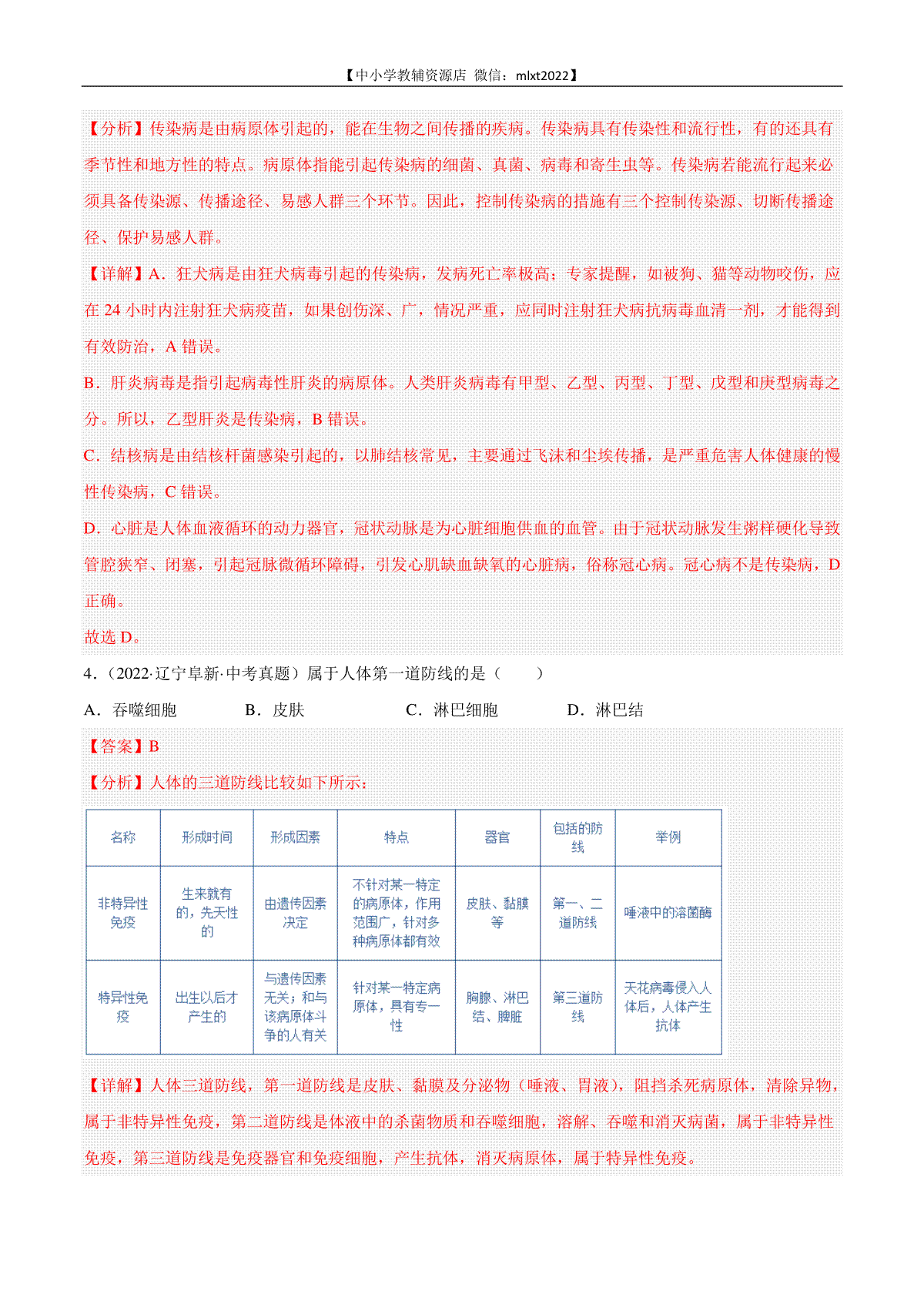 【中小学教辅资源店 微信：mlxt2022】

【分析】传染病是由病原体引起的，能在生物之间传播的疾病。传染病具有传染性和流行性，有的还具有季节性和地方性的特点。病原体指能引起传染病的细菌、真菌、病毒和寄生虫等。传染病若能流行起来必须具备传染源、传播途径、易感人群三个环节。因此，控制传染病的措施有三个控制传染源、切断传播途径、保护易感人群。

【详解】A．狂犬病是由狂犬病毒引起的传染病，发病死亡率极高；专家提醒，如被狗、猫等动物咬伤，应在 24 小时内注射狂犬病疫苗，如果创伤深、广，情况严重，应同时注射狂犬病抗病毒血清一剂，才能得到有效防治，A 错误。

B．肝炎病毒是指引起病毒性肝炎的病原体。人类肝炎病毒有甲型、乙型、丙型、丁型、戊型和庚型病毒之分。所以，乙型肝炎是传染病，B 错误。

C．结核病是由结核杆菌感染引起的，以肺结核常见，主要通过飞沫和尘埃传播，是严重危害人体健康的慢性传染病，C 错误。

D．心脏是人体血液循环的动力器官，冠状动脉是为心脏细胞供血的血管。由于冠状动脉发生粥样硬化导致管腔狭窄、闭塞，引起冠脉微循环障碍，引发心肌缺血缺氧的心脏病，俗称冠心病。冠心病不是传染病，D 正确。

故选 D。

4．（2022·辽宁阜新·中考真题）属于人体第一道防线的是（　　）

A．吞噬细胞　　B．皮肤　　C．淋巴细胞　　D．淋巴结

【答案】B

【分析】人体的三道防线比较如下所示：

| 名称 | 形成时间 | 形成因素 | 特点 | 器官 | 包括的防线 | 举例 |
|---|---|---|---|---|---|---|
| 非特异性免疫 | 生来就有的，先天性的 | 由遗传因素决定 | 不针对某一特定的病原体，作用范围广，针对多种病原体都有效 | 皮肤、黏膜等 | 第一、二道防线 | 唾液中的溶菌酶 |
| 特异性免疫 | 出生以后才产生的 | 与遗传因素无关；和与该病原体斗争的人有关 | 针对某一特定病原体，具有专一性 | 胸腺、淋巴结、脾脏 | 第三道防线 | 天花病毒侵入人体后，人体产生抗体 |

【详解】人体三道防线，第一道防线是皮肤、黏膜及分泌物（唾液、胃液），阻挡杀死病原体，清除异物，属于非特异性免疫，第二道防线是体液中的杀菌物质和吞噬细胞，溶解、吞噬和消灭病菌，属于非特异性免疫，第三道防线是免疫器官和免疫细胞，产生抗体，消灭病原体，属于特异性免疫。